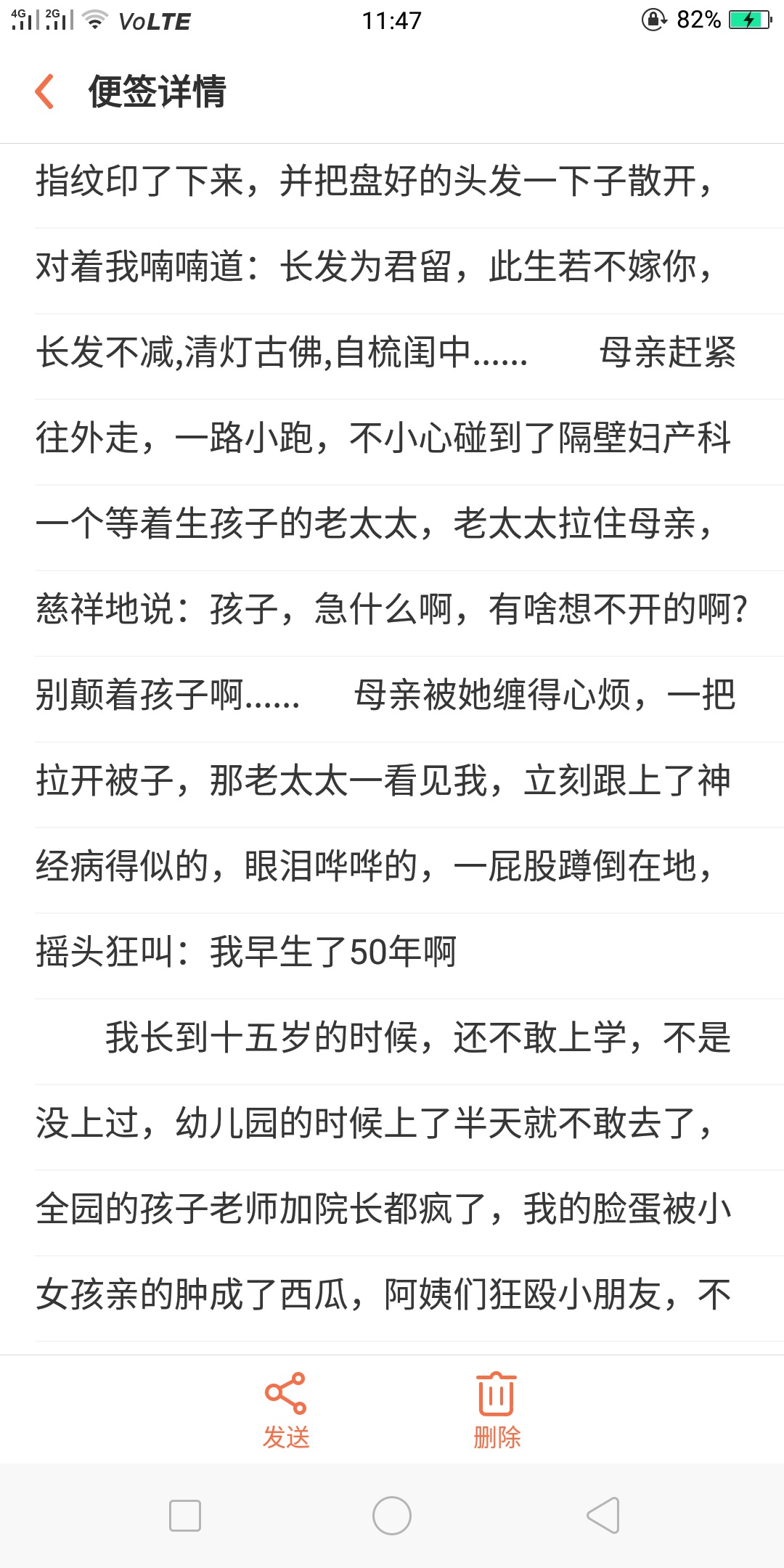 4G 2G VoLTE 11:47 82%

便签详情

指纹印了下来，并把盘好的头发一下子散开，对着我喃喃道：长发为君留，此生若不嫁你，长发不减,清灯古佛,自梳闺中……　　母亲赶紧往外走，一路小跑，不小心碰到了隔壁妇产科一个等着生孩子的老太太，老太太拉住母亲，慈祥地说：孩子，急什么啊，有啥想不开的啊?别颠着孩子啊……　　母亲被她缠得心烦，一把拉开被子，那老太太一看见我，立刻跟上了神经病得似的，眼泪哗哗的，一屁股蹲倒在地，摇头狂叫：我早生了50年啊

　　我长到十五岁的时候，还不敢上学，不是没上过，幼儿园的时候上了半天就不敢去了，全园的孩子老师加院长都疯了，我的脸蛋被小女孩亲的肿成了西瓜，阿姨们狂殴小朋友，不

发送　删除